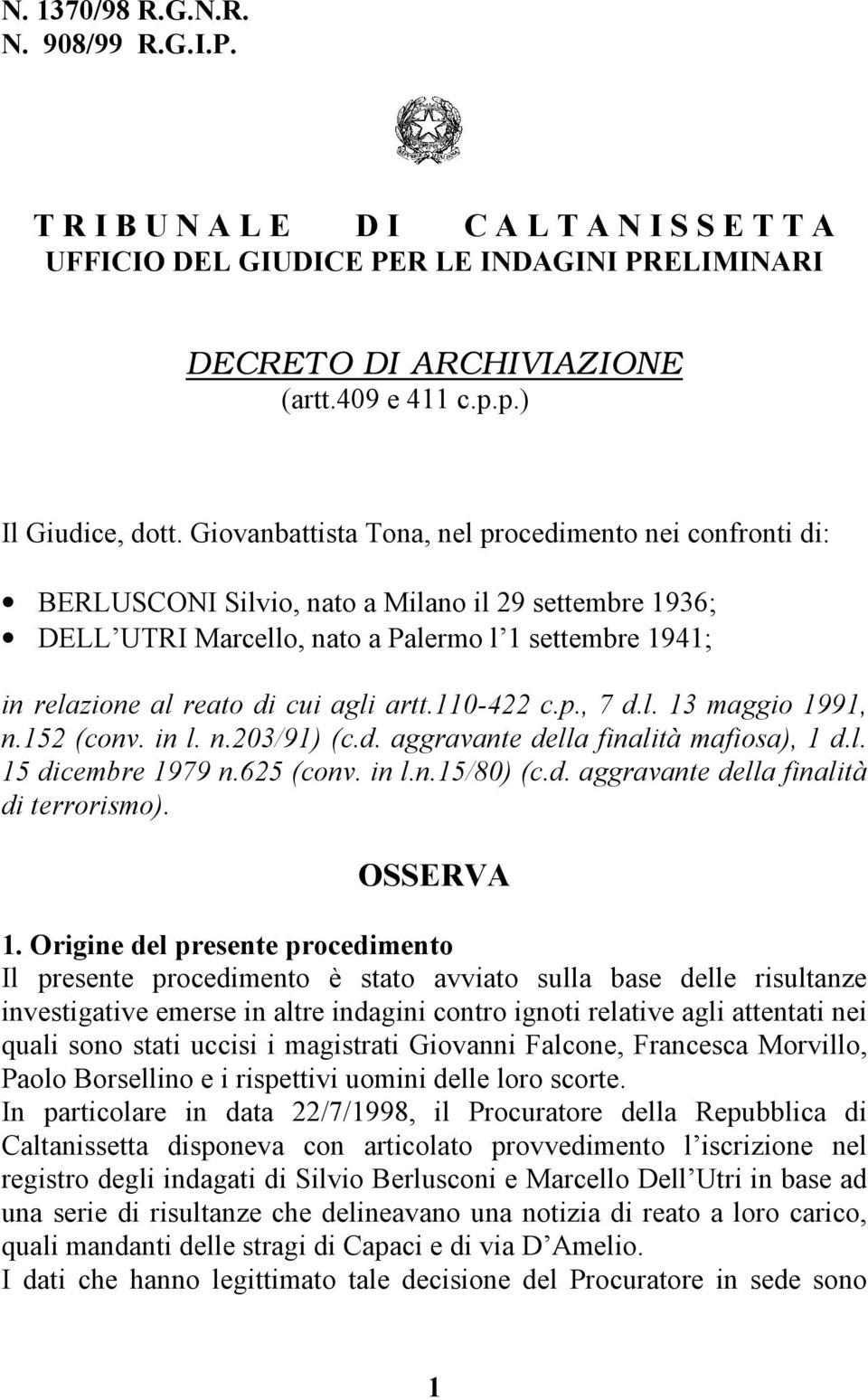 N. 1370/98 R.G.N.R.
N. 908/99 R.G.I.P.

T R I B U N A L E D I C A L T A N I S S E T T A
UFFICIO DEL GIUDICE PER LE INDAGINI PRELIMINARI

DECRETO DI ARCHIVIAZIONE
(artt.409 e 411 c.p.p.)

Il Giudice, dott. Giovanbattista Tona, nel procedimento nei confronti di:

• BERLUSCONI Silvio, nato a Milano il 29 settembre 1936;
• DELL UTRI Marcello, nato a Palermo l 1 settembre 1941;

in relazione al reato di cui agli artt.110-422 c.p., 7 d.l. 13 maggio 1991, n.152 (conv. in l. n.203/91) (c.d. aggravante della finalità mafiosa), 1 d.l. 15 dicembre 1979 n.625 (conv. in l.n.15/80) (c.d. aggravante della finalità di terrorismo).

OSSERVA

1. Origine del presente procedimento
Il presente procedimento è stato avviato sulla base delle risultanze investigative emerse in altre indagini contro ignoti relative agli attentati nei quali sono stati uccisi i magistrati Giovanni Falcone, Francesca Morvillo, Paolo Borsellino e i rispettivi uomini delle loro scorte.
In particolare in data 22/7/1998, il Procuratore della Repubblica di Caltanissetta disponeva con articolato provvedimento l iscrizione nel registro degli indagati di Silvio Berlusconi e Marcello Dell Utri in base ad una serie di risultanze che delineavano una notizia di reato a loro carico, quali mandanti delle stragi di Capaci e di via D Amelio.
I dati che hanno legittimato tale decisione del Procuratore in sede sono

1